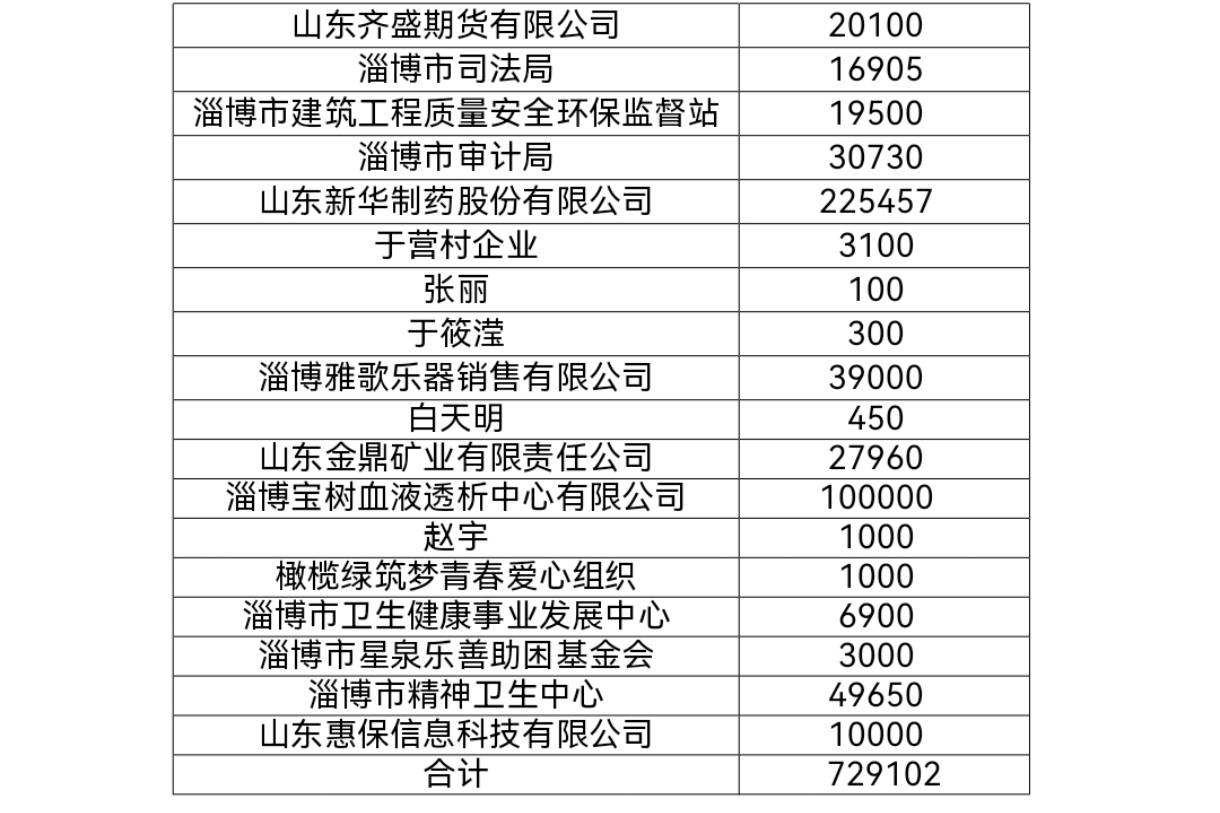 | 山东齐盛期货有限公司 | 20100 |
|---|---|
| 淄博市司法局 | 16905 |
| 淄博市建筑工程质量安全环保监督站 | 19500 |
| 淄博市审计局 | 30730 |
| 山东新华制药股份有限公司 | 225457 |
| 于营村企业 | 3100 |
| 张丽 | 100 |
| 于筱滢 | 300 |
| 淄博雅歌乐器销售有限公司 | 39000 |
| 白天明 | 450 |
| 山东金鼎矿业有限责任公司 | 27960 |
| 淄博宝树血液透析中心有限公司 | 100000 |
| 赵宇 | 1000 |
| 橄榄绿筑梦青春爱心组织 | 1000 |
| 淄博市卫生健康事业发展中心 | 6900 |
| 淄博市星泉乐善助困基金会 | 3000 |
| 淄博市精神卫生中心 | 49650 |
| 山东惠保信息科技有限公司 | 10000 |
| 合计 | 729102 |